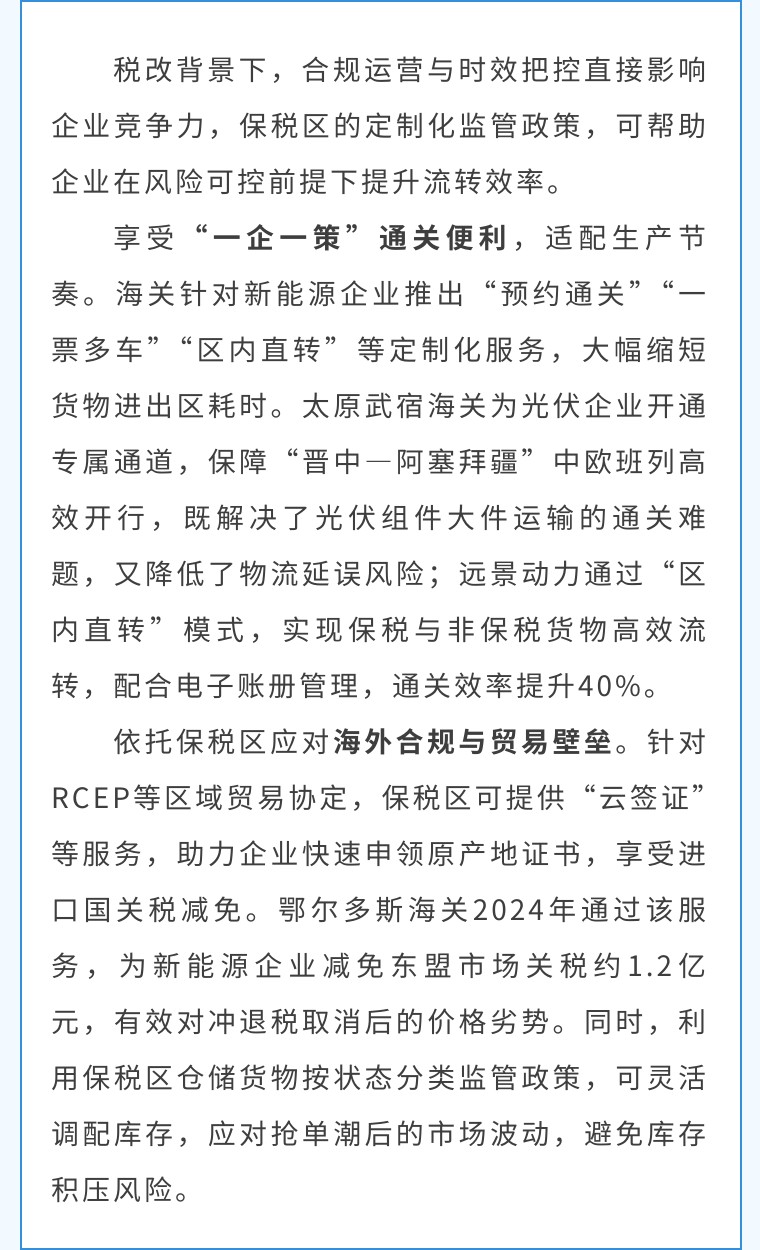 税改背景下，合规运营与时效把控直接影响企业竞争力，保税区的定制化监管政策，可帮助企业在风险可控前提下提升流转效率。

享受“一企一策”通关便利，适配生产节奏。海关针对新能源企业推出“预约通关”“一票多车”“区内直转”等定制化服务，大幅缩短货物进出区耗时。太原武宿海关为光伏企业开通专属通道，保障“晋中—阿塞拜疆”中欧班列高效开行，既解决了光伏组件大件运输的通关难题，又降低了物流延误风险；远景动力通过“区内直转”模式，实现保税与非保税货物高效流转，配合电子账册管理，通关效率提升40%。

依托保税区应对海外合规与贸易壁垒。针对RCEP等区域贸易协定，保税区可提供“云签证”等服务，助力企业快速申领原产地证书，享受进口国关税减免。鄂尔多斯海关2024年通过该服务，为新能源企业减免东盟市场关税约1.2亿元，有效对冲退税取消后的价格劣势。同时，利用保税区仓储货物按状态分类监管政策，可灵活调配库存，应对抢单潮后的市场波动，避免库存积压风险。